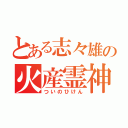 とある志々雄の
火産霊神
ついのひけん